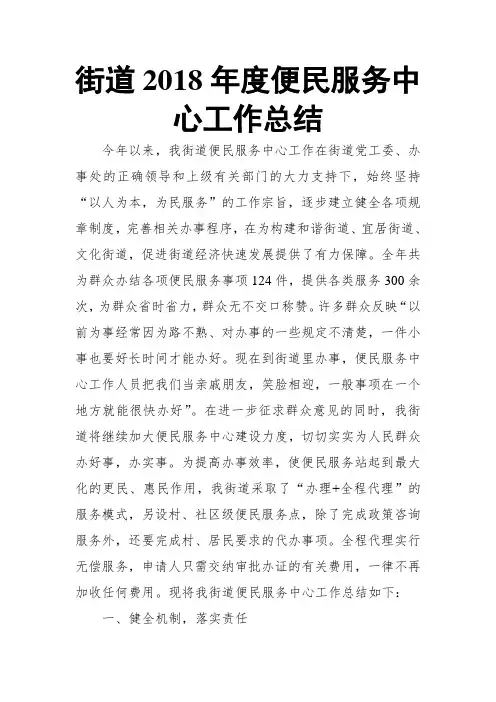 街道 2018 年度便民服务中心工作总结

今年以来，我街道便民服务中心工作在街道党工委、办事处的正确领导和上级有关部门的大力支持下，始终坚持“以人为本，为民服务”的工作宗旨，逐步建立健全各项规章制度，完善相关办事程序，在为构建和谐街道、宜居街道、文化街道，促进街道经济快速发展提供了有力保障。全年共为群众办结各项便民服务事项 124 件，提供各类服务 300 余次，为群众省时省力，群众无不交口称赞。许多群众反映“以前为事经常因为路不熟、对办事的一些规定不清楚，一件小事也要好长时间才能办好。现在到街道里办事，便民服务中心工作人员把我们当亲戚朋友，笑脸相迎，一般事项在一个地方就能很快办好”。在进一步征求群众意见的同时，我街道将继续加大便民服务中心建设力度，切切实实为人民群众办好事，办实事。为提高办事效率，使便民服务站起到最大化的更民、惠民作用，我街道采取了“办理+全程代理”的服务模式，另设村、社区级便民服务点，除了完成政策咨询服务外，还要完成村、居民要求的代办事项。全程代理实行无偿服务，申请人只需交纳审批办证的有关费用，一律不再加收任何费用。现将我街道便民服务中心工作总结如下：

一、健全机制，落实责任